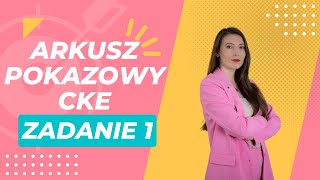 ARKUSZ POKAZOWY CKE

ZADANIE 1